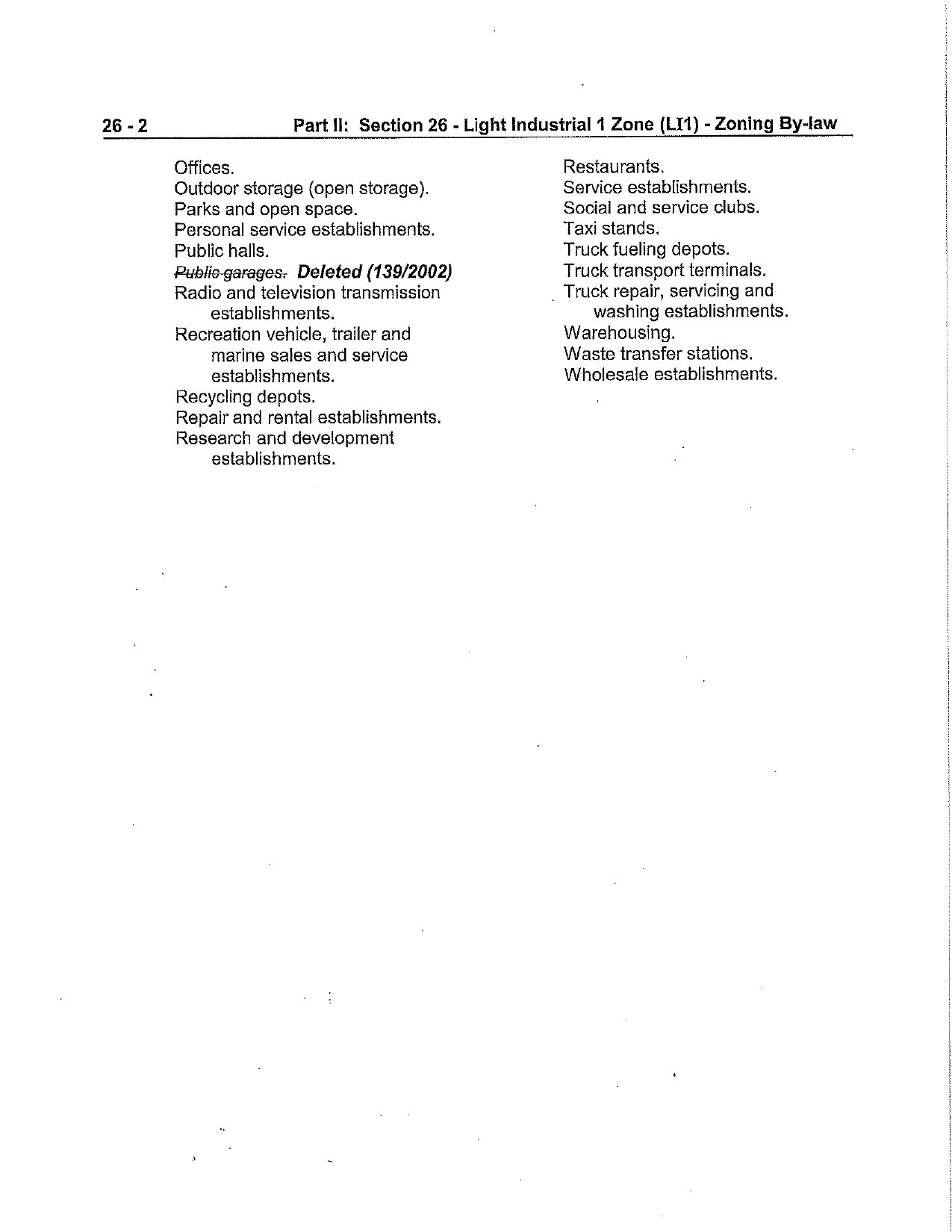 26 - 2 Part II: Section 26 - Light Industrial 1 Zone (LI1) - Zoning By-law

Offices.
Outdoor storage (open storage).
Parks and open space.
Personal service establishments.
Public halls.
Public garages. Deleted (139/2002)
Radio and television transmission establishments.
Recreation vehicle, trailer and marine sales and service establishments.
Recycling depots.
Repair and rental establishments.
Research and development establishments.

Restaurants.
Service establishments.
Social and service clubs.
Taxi stands.
Truck fueling depots.
Truck transport terminals.
Truck repair, servicing and washing establishments.
Warehousing.
Waste transfer stations.
Wholesale establishments.